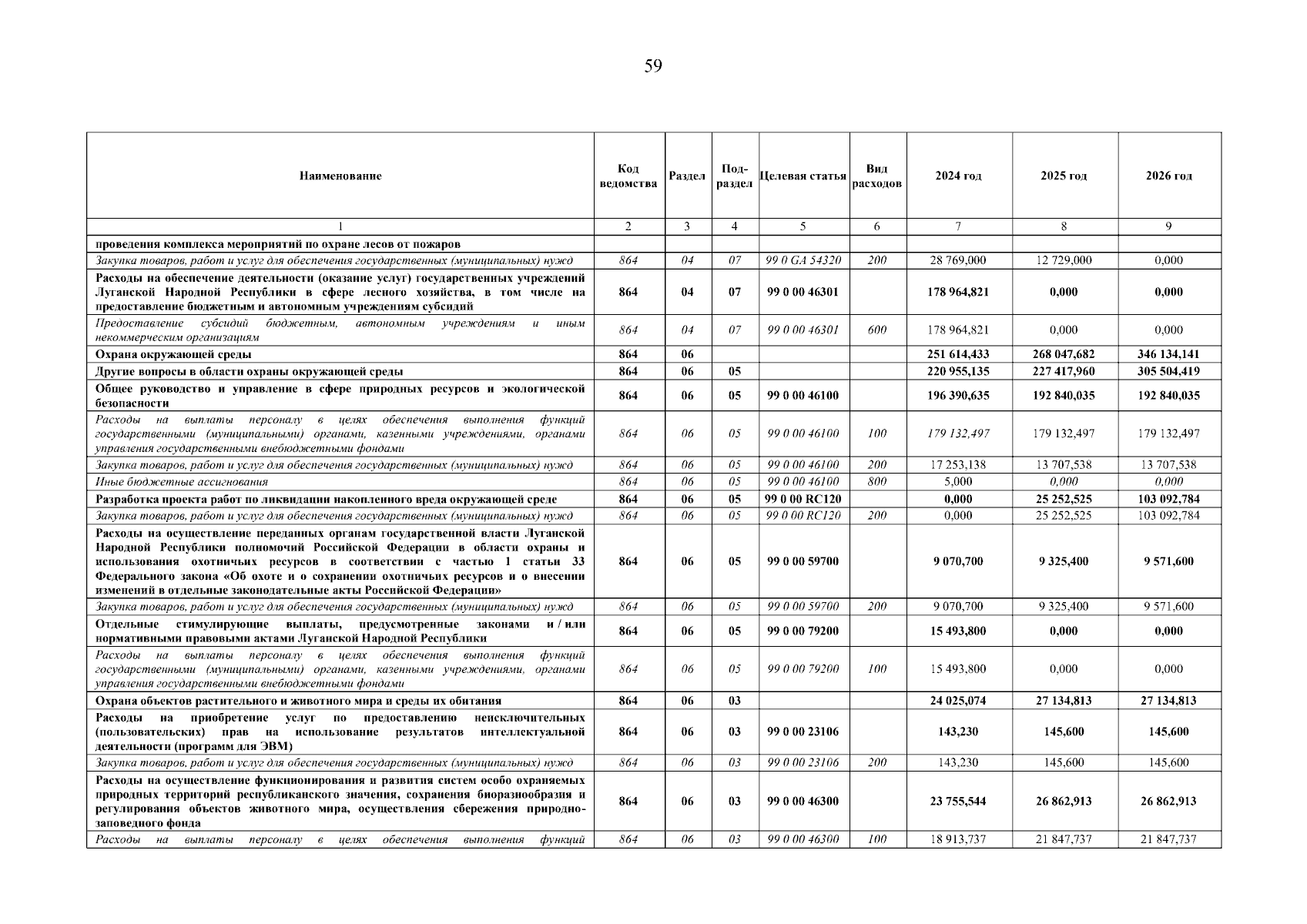 59

| Наименование | Код ведомства | Раздел | Под-раздел | Целевая статья | Вид расходов | 2024 год | 2025 год | 2026 год |
|---|---|---|---|---|---|---|---|---|
| 1 | 2 | 3 | 4 | 5 | 6 | 7 | 8 | 9 |
| проведения комплекса мероприятий по охране лесов от пожаров | | | | | | | | |
| Закупка товаров, работ и услуг для обеспечения государственных (муниципальных) нужд | 864 | 04 | 07 | 99 0 GA 54320 | 200 | 28 769,000 | 12 729,000 | 0,000 |
| Расходы на обеспечение деятельности (оказание услуг) государственных учреждений Луганской Народной Республики в сфере лесного хозяйства, в том числе на предоставление бюджетным и автономным учреждениям субсидий | 864 | 04 | 07 | 99 0 00 46301 | | 178 964,821 | 0,000 | 0,000 |
| Предоставление субсидий бюджетным, автономным учреждениям и иным некоммерческим организациям | 864 | 04 | 07 | 99 0 00 46301 | 600 | 178 964,821 | 0,000 | 0,000 |
| Охрана окружающей среды | 864 | 06 | | | | 251 614,433 | 268 047,682 | 346 134,141 |
| Другие вопросы в области охраны окружающей среды | 864 | 06 | 05 | | | 220 955,135 | 227 417,960 | 305 504,419 |
| Общее руководство и управление в сфере природных ресурсов и экологической безопасности | 864 | 06 | 05 | 99 0 00 46100 | | 196 390,635 | 192 840,035 | 192 840,035 |
| Расходы на выплаты персоналу в целях обеспечения выполнения функций государственными (муниципальными) органами, казенными учреждениями, органами управления государственными внебюджетными фондами | 864 | 06 | 05 | 99 0 00 46100 | 100 | 179 132,497 | 179 132,497 | 179 132,497 |
| Закупка товаров, работ и услуг для обеспечения государственных (муниципальных) нужд | 864 | 06 | 05 | 99 0 00 46100 | 200 | 17 253,138 | 13 707,538 | 13 707,538 |
| Иные бюджетные ассигнования | 864 | 06 | 05 | 99 0 00 46100 | 800 | 5,000 | 0,000 | 0,000 |
| Разработка проекта работ по ликвидации накопленного вреда окружающей среде | 864 | 06 | 05 | 99 0 00 RC120 | | 0,000 | 25 252,525 | 103 092,784 |
| Закупка товаров, работ и услуг для обеспечения государственных (муниципальных) нужд | 864 | 06 | 05 | 99 0 00 RC120 | 200 | 0,000 | 25 252,525 | 103 092,784 |
| Расходы на осуществление переданных органам государственной власти Луганской Народной Республики полномочий Российской Федерации в области охраны и использования охотничьих ресурсов в соответствии с частью 1 статьи 33 Федерального закона «Об охоте и о сохранении охотничьих ресурсов и о внесении изменений в отдельные законодательные акты Российской Федерации» | 864 | 06 | 05 | 99 0 00 59700 | | 9 070,700 | 9 325,400 | 9 571,600 |
| Закупка товаров, работ и услуг для обеспечения государственных (муниципальных) нужд | 864 | 06 | 05 | 99 0 00 59700 | 200 | 9 070,700 | 9 325,400 | 9 571,600 |
| Отдельные стимулирующие выплаты, предусмотренные законами и / или нормативными правовыми актами Луганской Народной Республики | 864 | 06 | 05 | 99 0 00 79200 | | 15 493,800 | 0,000 | 0,000 |
| Расходы на выплаты персоналу в целях обеспечения выполнения функций государственными (муниципальными) органами, казенными учреждениями, органами управления государственными внебюджетными фондами | 864 | 06 | 05 | 99 0 00 79200 | 100 | 15 493,800 | 0,000 | 0,000 |
| Охрана объектов растительного и животного мира и среды их обитания | 864 | 06 | 03 | | | 24 025,074 | 27 134,813 | 27 134,813 |
| Расходы на приобретение услуг по предоставлению неисключительных (пользовательских) прав на использование результатов интеллектуальной деятельности (программ для ЭВМ) | 864 | 06 | 03 | 99 0 00 23106 | | 143,230 | 145,600 | 145,600 |
| Закупка товаров, работ и услуг для обеспечения государственных (муниципальных) нужд | 864 | 06 | 03 | 99 0 00 23106 | 200 | 143,230 | 145,600 | 145,600 |
| Расходы на осуществление функционирования и развития систем особо охраняемых природных территорий республиканского значения, сохранения биоразнообразия и регулирования объектов животного мира, осуществления сбережения природно-заповедного фонда | 864 | 06 | 03 | 99 0 00 46300 | | 23 755,544 | 26 862,913 | 26 862,913 |
| Расходы на выплаты персоналу в целях обеспечения выполнения функций | 864 | 06 | 03 | 99 0 00 46300 | 100 | 18 913,737 | 21 847,737 | 21 847,737 |